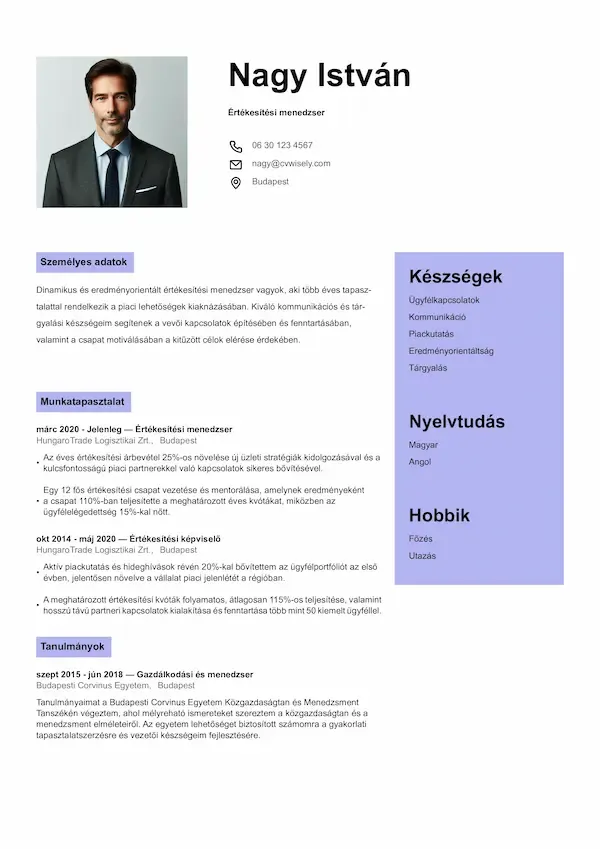 Nagy István

Értékesítési menedzser

06 30 123 4567
nagy@cvwisely.com
Budapest

Személyes adatok

Dinamikus és eredményorientált értékesítési menedzser vagyok, aki több éves tapasztalattal rendelkezik a piaci lehetőségek kiaknázásában. Kiváló kommunikációs és tárgyalási készségeim segítenek a vevői kapcsolatok építésében és fenntartásában, valamint a csapat motiválásában a kitűzött célok elérése érdekében.

Munkatapasztalat

márc 2020 - Jelenleg — Értékesítési menedzser
HungaroTrade Logisztikai Zrt., Budapest

• Az éves értékesítési árbevétel 25%-os növelése új üzleti stratégiák kidolgozásával és a kulcsfontosságú piaci partnerekkel való kapcsolatok sikeres bővítésével.

• Egy 12 fős értékesítési csapat vezetése és mentorálása, amelynek eredményeként a csapat 110%-ban teljesítette a meghatározott éves kvótákat, miközben az ügyfélelégedettség 15%-kal nőtt.

okt 2014 - máj 2020 — Értékesítési képviselő
HungaroTrade Logisztikai Zrt., Budapest

• Aktív piackutatás és hideghívások révén 20%-kal bővítettem az ügyfélportfóliót az első évben, jelentősen növelve a vállalat piaci jelenlétét a régióban.

• A meghatározott értékesítési kvóták folyamatos, átlagosan 115%-os teljesítése, valamint hosszú távú partneri kapcsolatok kialakítása és fenntartása több mint 50 kiemelt ügyféllel.

Tanulmányok

szept 2015 - jún 2018 — Gazdálkodási és menedzser
Budapesti Corvinus Egyetem, Budapest

Tanulmányaimat a Budapesti Corvinus Egyetem Közgazdaságtan és Menedzsment Tanszékén végeztem, ahol mélyreható ismereteket szereztem a közgazdaságtan és a menedzsment elméleteiről. Az egyetem lehetőséget biztosított számomra a gyakorlati tapasztalatszerzésre és vezetői készségeim fejlesztésére.

Készségek
Ügyfélkapcsolatok
Kommunikáció
Piackutatás
Eredményorientáltság
Tárgyalás

Nyelvtudás
Magyar
Angol

Hobbik
Főzés
Utazás